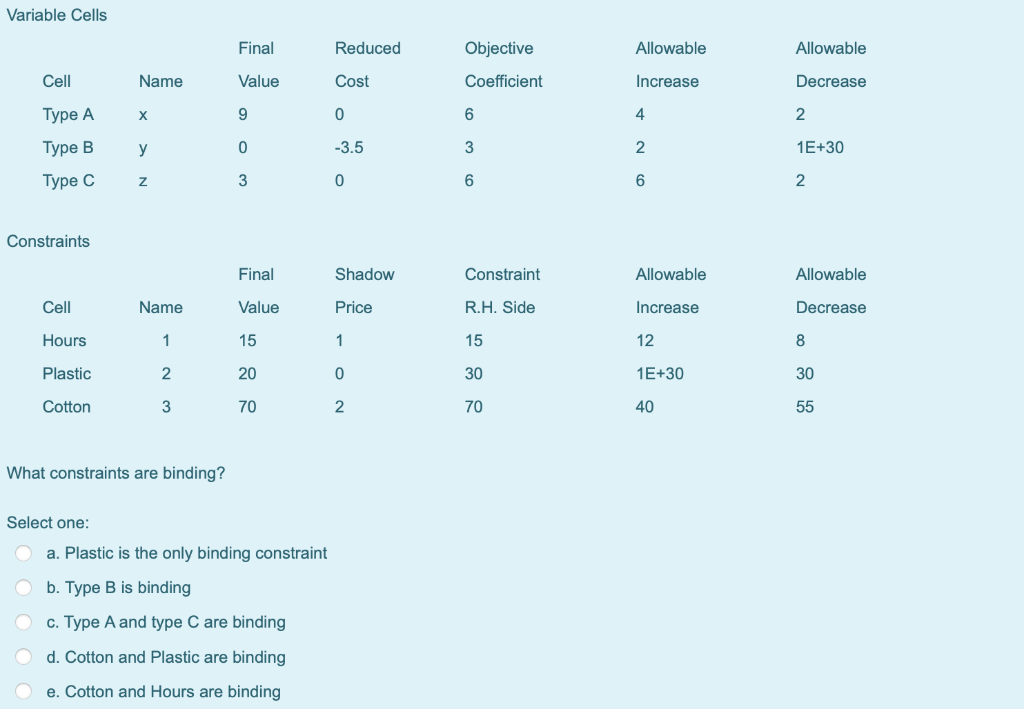 Variable Cells

| Cell | Name | Final Value | Reduced Cost | Objective Coefficient | Allowable Increase | Allowable Decrease |
|---|---|---|---|---|---|---|
| Type A | x | 9 | 0 | 6 | 4 | 2 |
| Type B | y | 0 | -3.5 | 3 | 2 | 1E+30 |
| Type C | z | 3 | 0 | 6 | 6 | 2 |

Constraints

| Cell | Name | Final Value | Shadow Price | Constraint R.H. Side | Allowable Increase | Allowable Decrease |
|---|---|---|---|---|---|---|
| Hours | 1 | 15 | 1 | 15 | 12 | 8 |
| Plastic | 2 | 20 | 0 | 30 | 1E+30 | 30 |
| Cotton | 3 | 70 | 2 | 70 | 40 | 55 |

What constraints are binding?

Select one:

a. Plastic is the only binding constraint

b. Type B is binding

c. Type A and type C are binding

d. Cotton and Plastic are binding

e. Cotton and Hours are binding